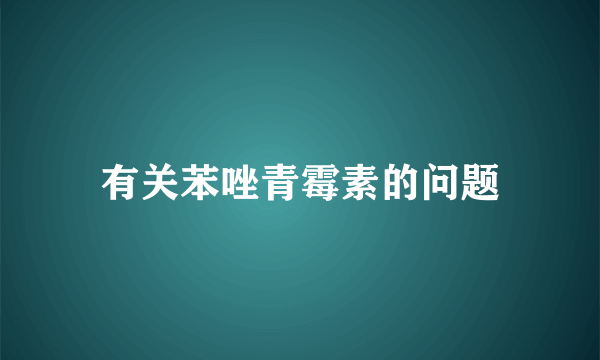 有关苯唑青霉素的问题